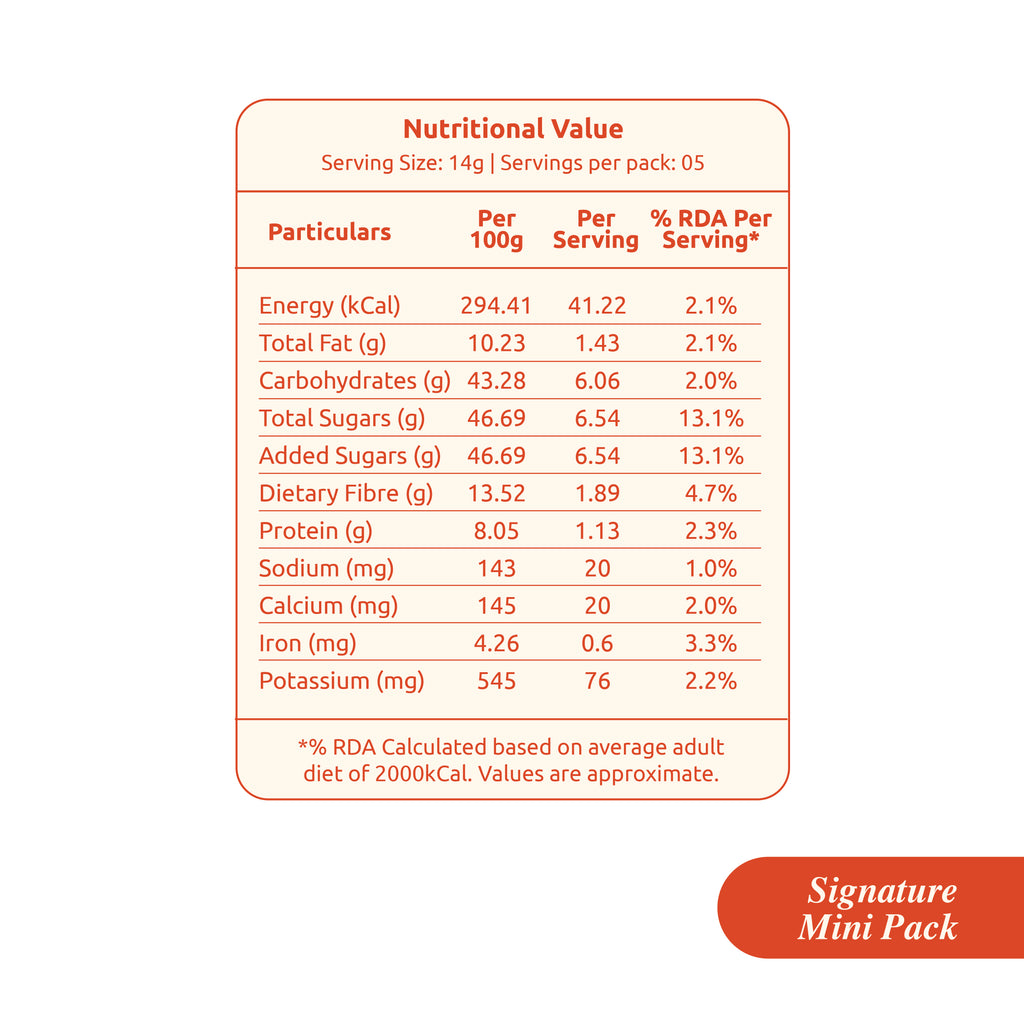 Nutritional Value
Serving Size: 14g | Servings per pack: 05

| Particulars | Per 100g | Per Serving | % RDA Per Serving* |
|---|---|---|---|
| Energy (kCal) | 294.41 | 41.22 | 2.1% |
| Total Fat (g) | 10.23 | 1.43 | 2.1% |
| Carbohydrates (g) | 43.28 | 6.06 | 2.0% |
| Total Sugars (g) | 46.69 | 6.54 | 13.1% |
| Added Sugars (g) | 46.69 | 6.54 | 13.1% |
| Dietary Fibre (g) | 13.52 | 1.89 | 4.7% |
| Protein (g) | 8.05 | 1.13 | 2.3% |
| Sodium (mg) | 143 | 20 | 1.0% |
| Calcium (mg) | 145 | 20 | 2.0% |
| Iron (mg) | 4.26 | 0.6 | 3.3% |
| Potassium (mg) | 545 | 76 | 2.2% |

*% RDA Calculated based on average adult diet of 2000kCal. Values are approximate.

Signature Mini Pack